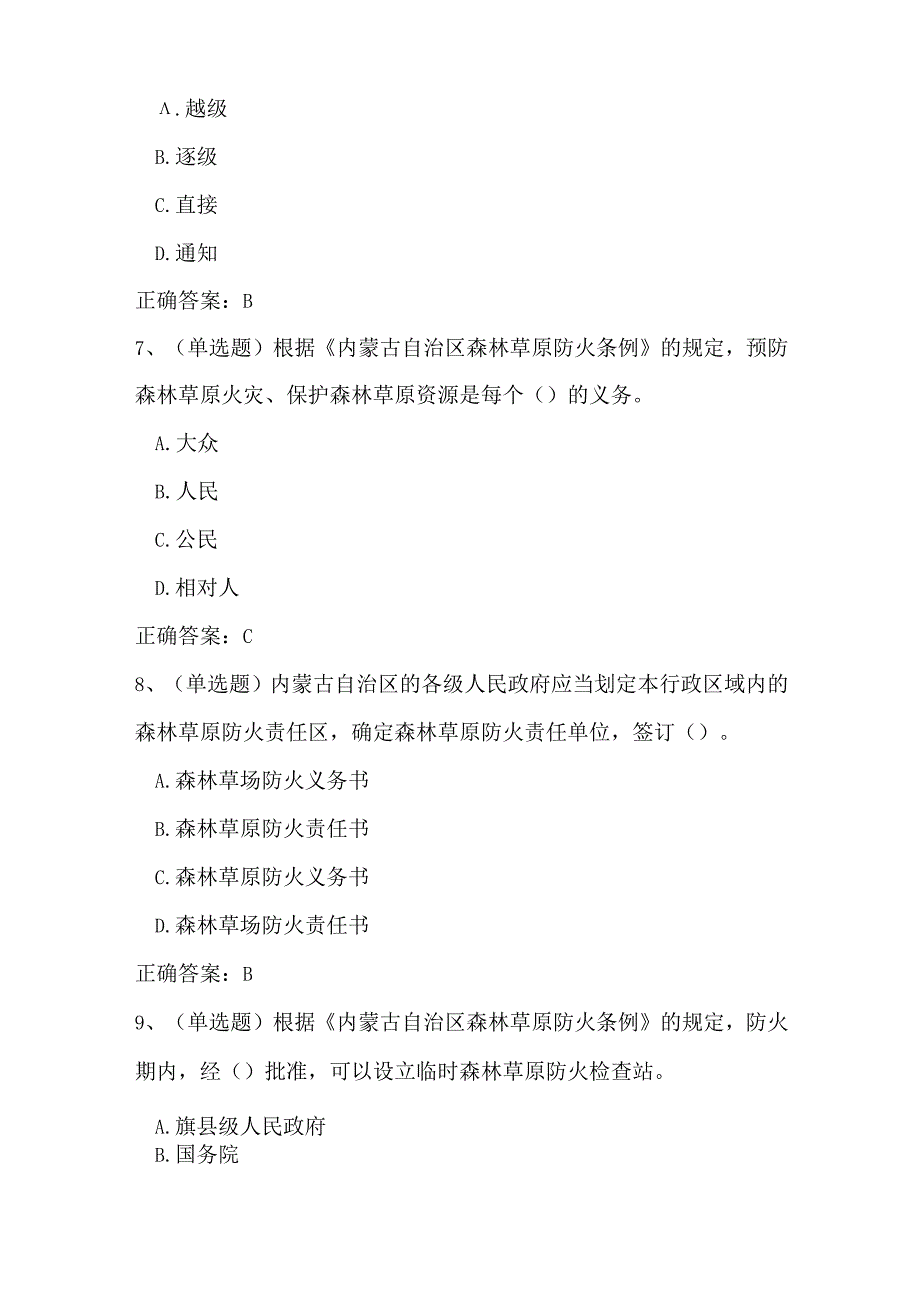 A.越级

B.逐级

C.直接

D.通知

正确答案：B

7、（单选题）根据《内蒙古自治区森林草原防火条例》的规定，预防森林草原火灾、保护森林草原资源是每个（）的义务。

A.大众

B.人民

C.公民

D.相对人

正确答案：C

8、（单选题）内蒙古自治区的各级人民政府应当划定本行政区域内的森林草原防火责任区，确定森林草原防火责任单位，签订（）。

A.森林草场防火义务书

B.森林草原防火责任书

C.森林草原防火义务书

D.森林草场防火责任书

正确答案：B

9、（单选题）根据《内蒙古自治区森林草原防火条例》的规定，防火期内，经（）批准，可以设立临时森林草原防火检查站。

A.旗县级人民政府
B.国务院